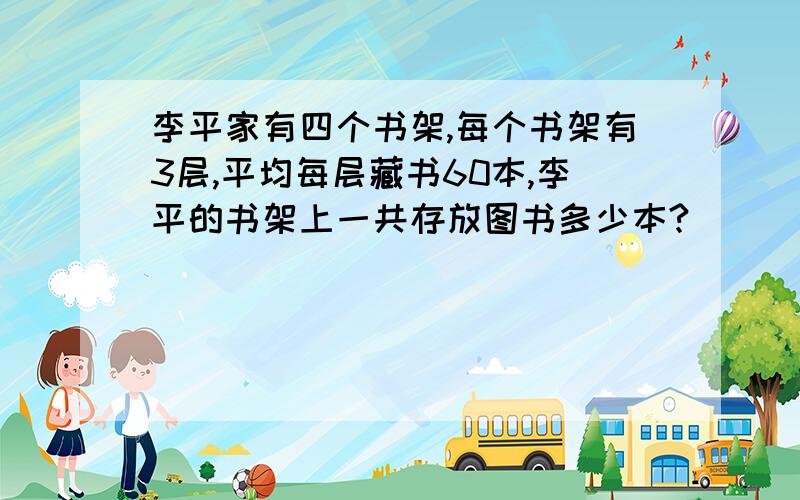 李平家有四个书架,每个书架有3层,平均每层藏书60本,李平的书架上一共存放图书多少本?

SCHOOL